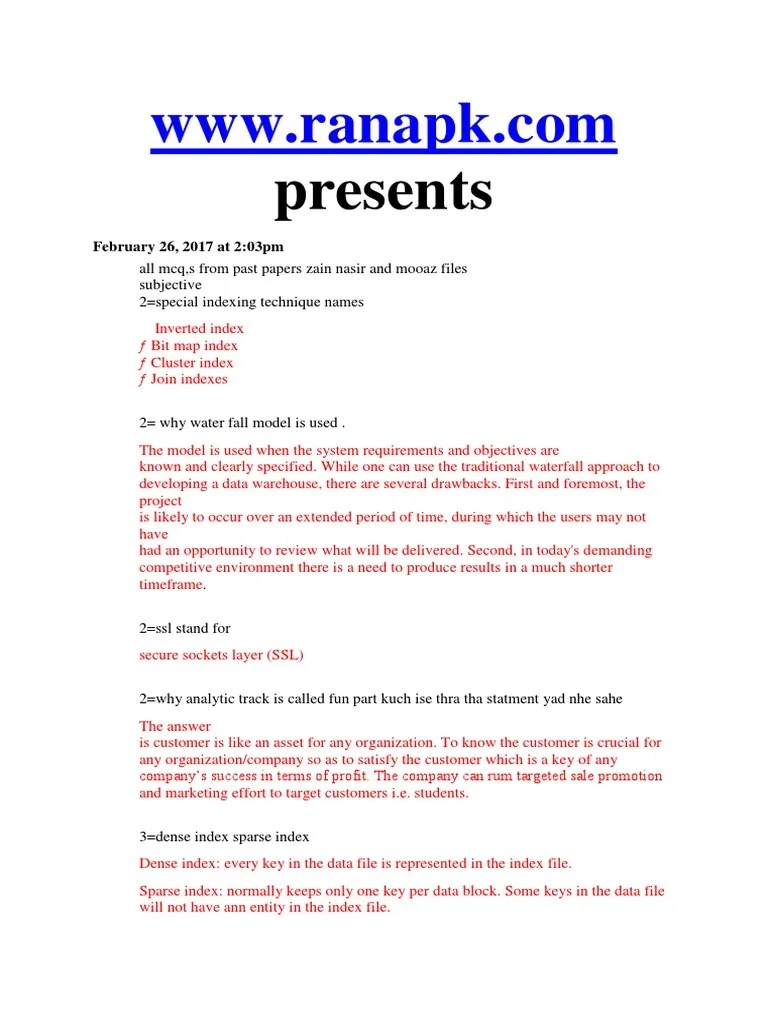 www.ranapk.com
presents

February 26, 2017 at 2:03pm

all mcq,s from past papers zain nasir and mooaz files
subjective
2=special indexing technique names

Inverted index
ƒ Bit map index
ƒ Cluster index
ƒ Join indexes

2= why water fall model is used .

The model is used when the system requirements and objectives are known and clearly specified. While one can use the traditional waterfall approach to developing a data warehouse, there are several drawbacks. First and foremost, the project is likely to occur over an extended period of time, during which the users may not have had an opportunity to review what will be delivered. Second, in today's demanding competitive environment there is a need to produce results in a much shorter timeframe.

2=ssl stand for

secure sockets layer (SSL)

2=why analytic track is called fun part kuch ise thra tha statment yad nhe sahe

The answer is customer is like an asset for any organization. To know the customer is crucial for any organization/company so as to satisfy the customer which is a key of any company's success in terms of profit. The company can rum targeted sale promotion and marketing effort to target customers i.e. students.

3=dense index sparse index

Dense index: every key in the data file is represented in the index file.

Sparse index: normally keeps only one key per data block. Some keys in the data file will not have ann entity in the index file.